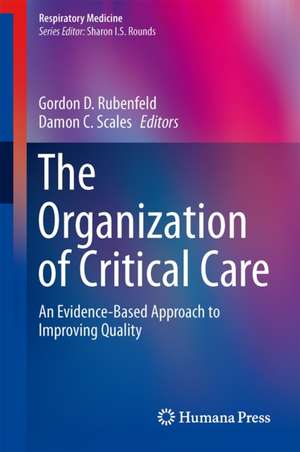 Respiratory Medicine
Series Editor: Sharon I.S. Rounds

Gordon D. Rubenfeld
Damon C. Scales Editors

The Organization of Critical Care

An Evidence-Based Approach to Improving Quality

Humana Press